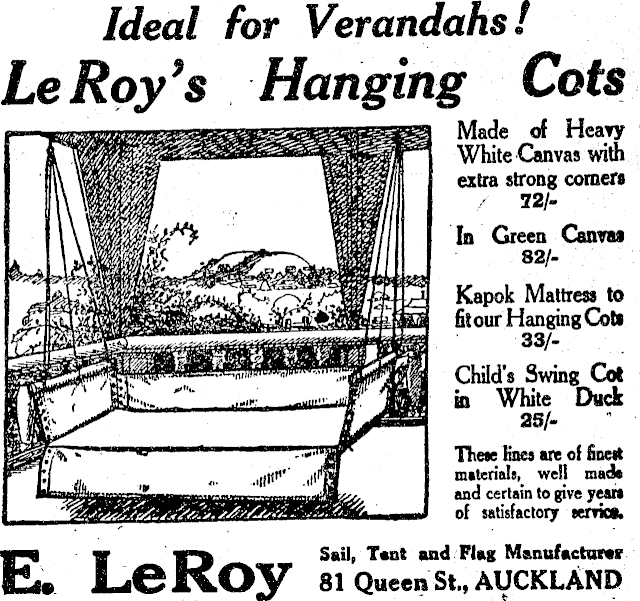 Ideal for Verandahs!
LeRoy's Hanging Cots

Made of Heavy White Canvas with extra strong corners 72/-

In Green Canvas 82/-

Kapok Mattress to fit our Hanging Cots 33/-

Child's Swing Cot in White Duck 25/-

These lines are of finest materials, well made and certain to give years of satisfactory service.

E. LeRoy

Sail, Tent and Flag Manufacturer
81 Queen St., AUCKLAND